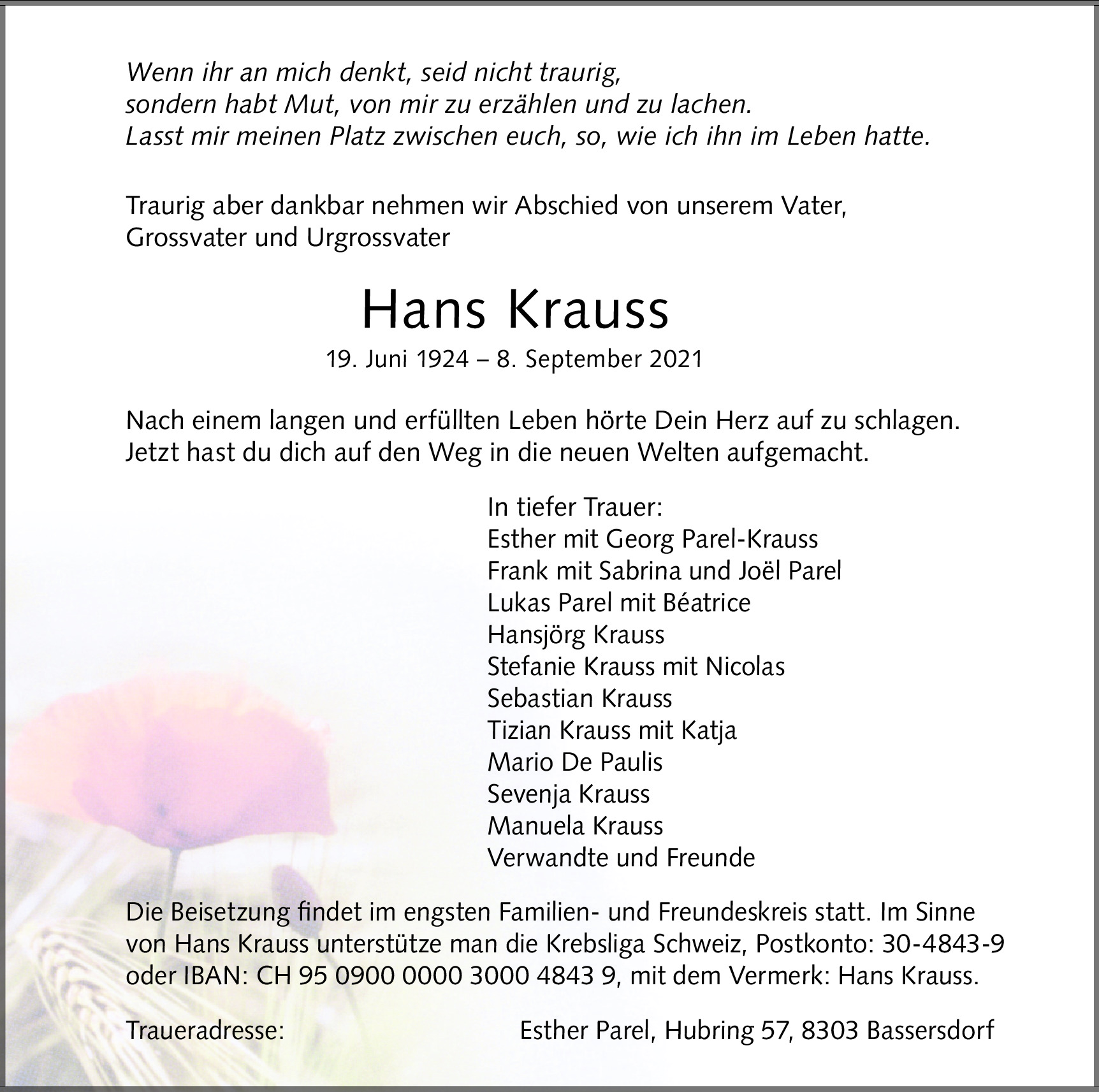 Wenn ihr an mich denkt, seid nicht traurig,
sondern habt Mut, von mir zu erzählen und zu lachen.
Lasst mir meinen Platz zwischen euch, so, wie ich ihn im Leben hatte.

Traurig aber dankbar nehmen wir Abschied von unserem Vater,
Grossvater und Urgrossvater

Hans Krauss

19. Juni 1924 – 8. September 2021

Nach einem langen und erfüllten Leben hörte Dein Herz auf zu schlagen.
Jetzt hast du dich auf den Weg in die neuen Welten aufgemacht.

In tiefer Trauer:
Esther mit Georg Parel-Krauss
Frank mit Sabrina und Joël Parel
Lukas Parel mit Béatrice
Hansjörg Krauss
Stefanie Krauss mit Nicolas
Sebastian Krauss
Tizian Krauss mit Katja
Mario De Paulis
Sevenja Krauss
Manuela Krauss
Verwandte und Freunde

Die Beisetzung findet im engsten Familien- und Freundeskreis statt. Im Sinne von Hans Krauss unterstütze man die Krebsliga Schweiz, Postkonto: 30-4843-9 oder IBAN: CH 95 0900 0000 3000 4843 9, mit dem Vermerk: Hans Krauss.

Traueradresse: Esther Parel, Hubring 57, 8303 Bassersdorf